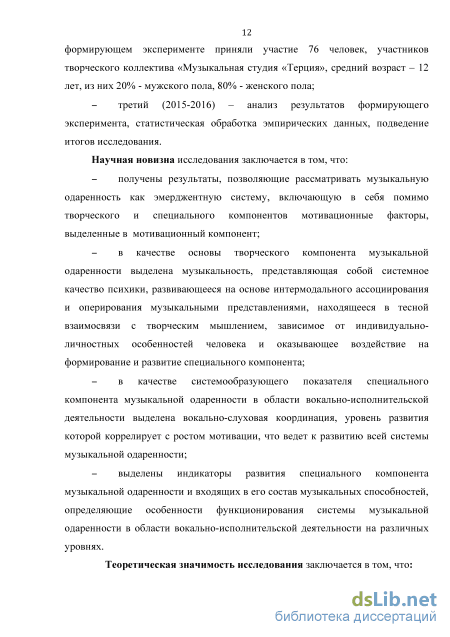 12

формирующем эксперименте приняли участие 76 человек, участников творческого коллектива «Музыкальная студия «Терция», средний возраст – 12 лет, из них 20% - мужского пола, 80% - женского пола;

– третий (2015-2016) – анализ результатов формирующего эксперимента, статистическая обработка эмпирических данных, подведение итогов исследования.

Научная новизна исследования заключается в том, что:

– получены результаты, позволяющие рассматривать музыкальную одаренность как эмерджентную систему, включающую в себя помимо творческого и специального компонентов мотивационные факторы, выделенные в мотивационный компонент;

– в качестве основы творческого компонента музыкальной одаренности выделена музыкальность, представляющая собой системное качество психики, развивающееся на основе интермодального ассоциирования и оперирования музыкальными представлениями, находящееся в тесной взаимосвязи с творческим мышлением, зависимое от индивидуально-личностных особенностей человека и оказывающее воздействие на формирование и развитие специального компонента;

– в качестве системообразующего показателя специального компонента музыкальной одаренности в области вокально-исполнительской деятельности выделена вокально-слуховая координация, уровень развития которой коррелирует с ростом мотивации, что ведет к развитию всей системы музыкальной одаренности;

– выделены индикаторы развития специального компонента музыкальной одаренности и входящих в его состав музыкальных способностей, определяющие особенности функционирования системы музыкальной одаренности в области вокально-исполнительской деятельности на различных уровнях.

Теоретическая значимость исследования заключается в том, что:

dsLib.net
библиотека диссертаций